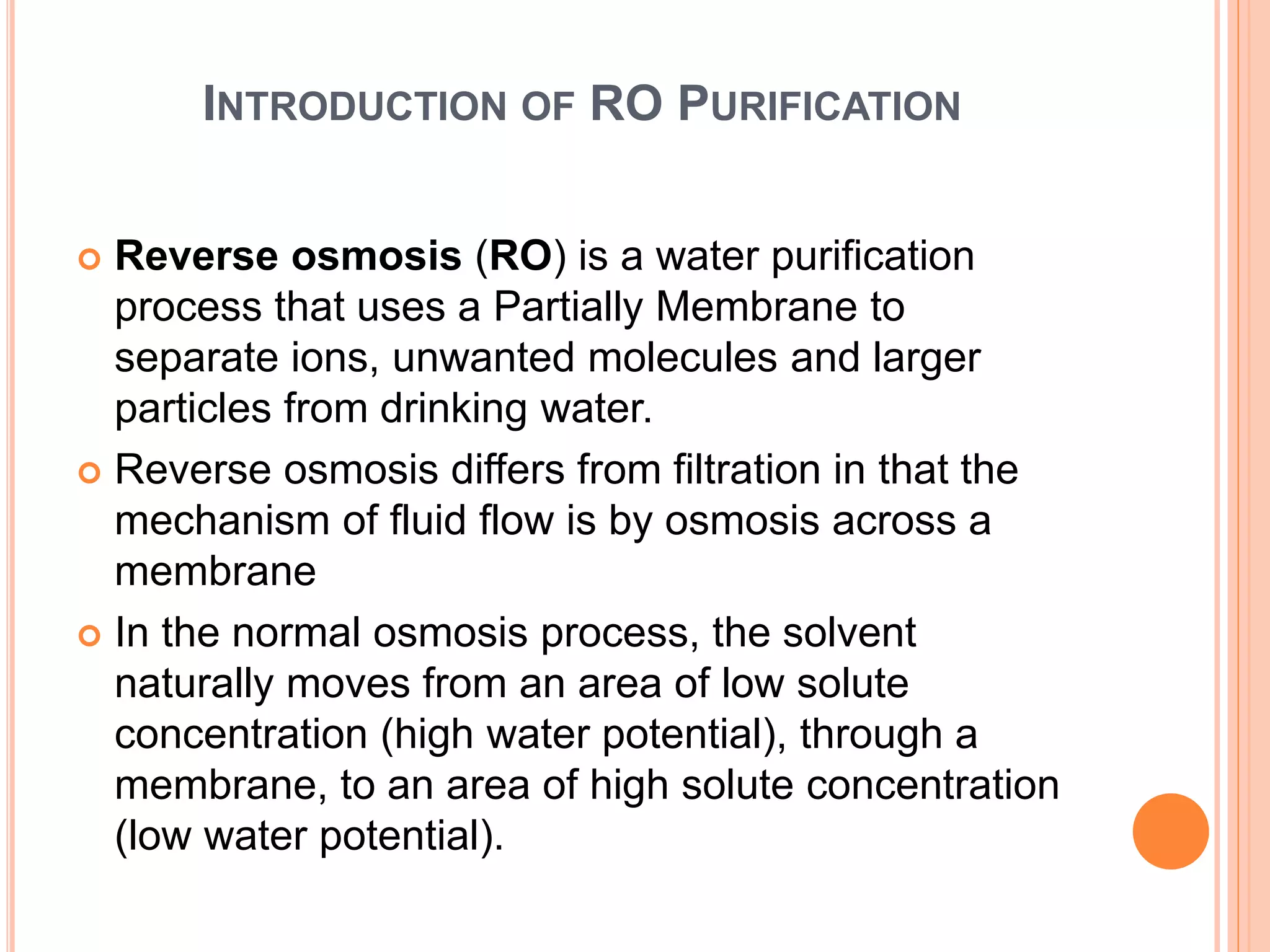 INTRODUCTION OF RO PURIFICATION

Reverse osmosis (RO) is a water purification process that uses a Partially Membrane to separate ions, unwanted molecules and larger particles from drinking water.

Reverse osmosis differs from filtration in that the mechanism of fluid flow is by osmosis across a membrane

In the normal osmosis process, the solvent naturally moves from an area of low solute concentration (high water potential), through a membrane, to an area of high solute concentration (low water potential).